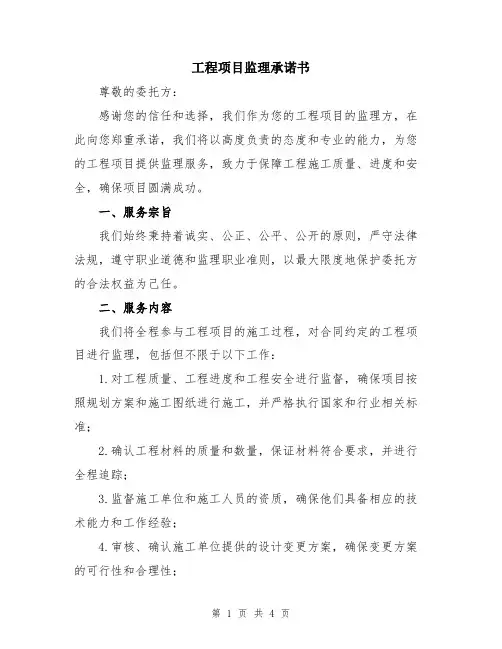 工程项目监理承诺书

尊敬的委托方：

感谢您的信任和选择，我们作为您的工程项目的监理方，在此向您郑重承诺，我们将以高度负责的态度和专业的能力，为您的工程项目提供监理服务，致力于保障工程施工质量、进度和安全，确保项目圆满成功。

一、服务宗旨

我们始终秉持着诚实、公正、公平、公开的原则，严守法律法规，遵守职业道德和监理职业准则，以最大限度地保护委托方的合法权益为己任。

二、服务内容

我们将全程参与工程项目的施工过程，对合同约定的工程项目进行监理，包括但不限于以下工作：

1.对工程质量、工程进度和工程安全进行监督，确保项目按照规划方案和施工图纸进行施工，并严格执行国家和行业相关标准；

2.确认工程材料的质量和数量，保证材料符合要求，并进行全程追踪；

3.监督施工单位和施工人员的资质，确保他们具备相应的技术能力和工作经验；

4.审核、确认施工单位提供的设计变更方案，确保变更方案的可行性和合理性；

第 1 页 共 4 页